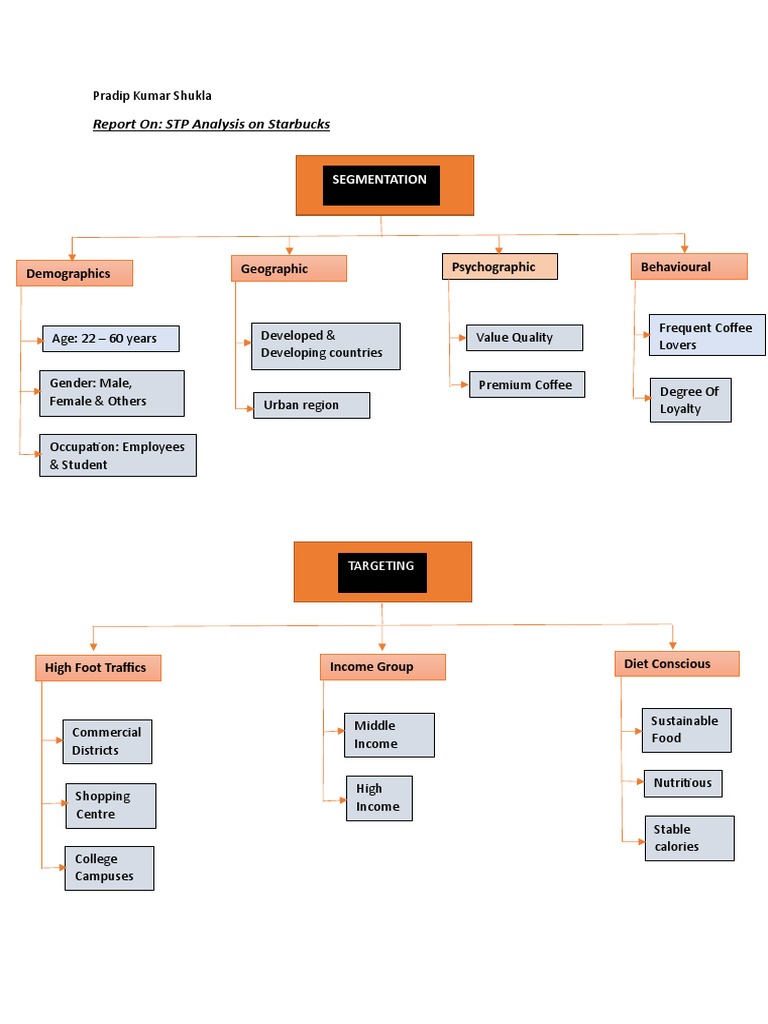 Pradip Kumar Shukla

Report On: STP Analysis on Starbucks

SEGMENTATION

Demographics

Age: 22 – 60 years

Gender: Male, Female & Others

Occupation: Employees & Student

Geographic

Developed & Developing countries

Urban region

Psychographic

Value Quality

Premium Coffee

Behavioural

Frequent Coffee Lovers

Degree Of Loyalty

TARGETING

High Foot Traffics

Commercial Districts

Shopping Centre

College Campuses

Income Group

Middle Income

High Income

Diet Conscious

Sustainable Food

Nutritious

Stable calories